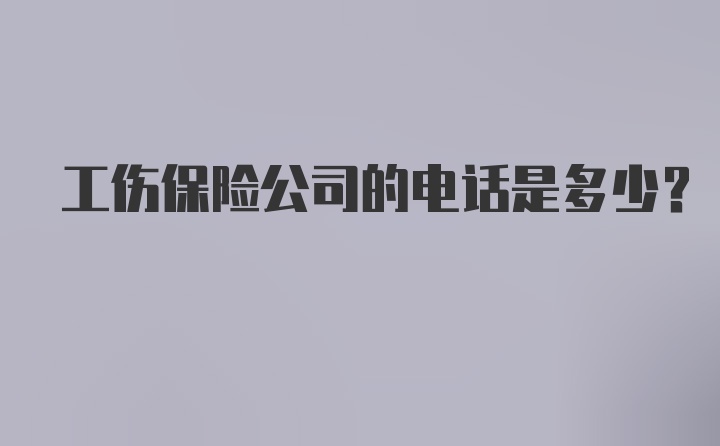 工伤保险公司的电话是多少?